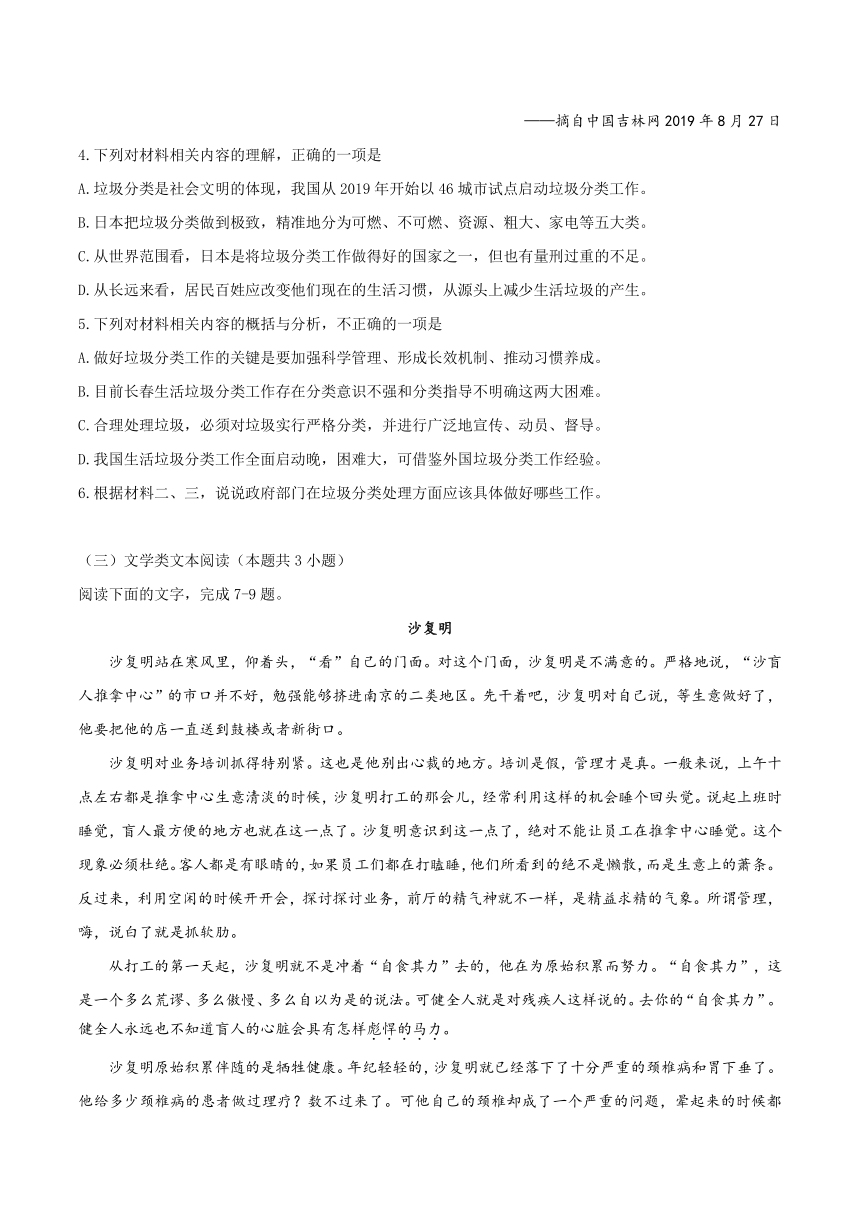 ——摘自中国吉林网 2019 年 8 月 27 日

4.下列对材料相关内容的理解，正确的一项是

A.垃圾分类是社会文明的体现，我国从 2019 年开始以 46 城市试点启动垃圾分类工作。

B.日本把垃圾分类做到极致，精准地分为可燃、不可燃、资源、粗大、家电等五大类。

C.从世界范围看，日本是将垃圾分类工作做得好的国家之一，但也有量刑过重的不足。

D.从长远来看，居民百姓应改变他们现在的生活习惯，从源头上减少生活垃圾的产生。

5.下列对材料相关内容的概括与分析，不正确的一项是

A.做好垃圾分类工作的关键是要加强科学管理、形成长效机制、推动习惯养成。

B.目前长春生活垃圾分类工作存在分类意识不强和分类指导不明确这两大困难。

C.合理处理垃圾，必须对垃圾实行严格分类，并进行广泛地宣传、动员、督导。

D.我国生活垃圾分类工作全面启动晚，困难大，可借鉴外国垃圾分类工作经验。

6.根据材料二、三，说说政府部门在垃圾分类处理方面应该具体做好哪些工作。

（三）文学类文本阅读（本题共 3 小题）

阅读下面的文字，完成 7-9 题。

沙复明

沙复明站在寒风里，仰着头，“看”自己的门面。对这个门面，沙复明是不满意的。严格地说，“沙盲人推拿中心”的市口并不好，勉强能够挤进南京的二类地区。先干着吧，沙复明对自己说，等生意做好了，他要把他的店一直送到鼓楼或者新街口。

沙复明对业务培训抓得特别紧。这也是他别出心裁的地方。培训是假，管理才是真。一般来说，上午十点左右都是推拿中心生意清淡的时候，沙复明打工的那会儿，经常利用这样的机会睡个回头觉。说起上班时睡觉，盲人最方便的地方也就在这一点了。沙复明意识到这一点了，绝对不能让员工在推拿中心睡觉。这个现象必须杜绝。客人都是有眼睛的，如果员工们都在打瞌睡，他们所看到的绝不是懒散，而是生意上的萧条。反过来，利用空闲的时候开开会，探讨探讨业务，前厅的精气神就不一样，是精益求精的气象。所谓管理，嗨，说白了就是抓软肋。

从打工的第一天起，沙复明就不是冲着“自食其力”去的，他在为原始积累而努力。“自食其力”，这是一个多么荒谬、多么傲慢、多么自以为是的说法。可健全人就是对残疾人这样说的。去你的“自食其力”。健全人永远也不知道盲人的心脏会具有怎样彪悍的马力。

沙复明原始积累伴随的是牺牲健康。年纪轻轻的，沙复明就已经落下了十分严重的颈椎病和胃下垂了。他给多少颈椎病的患者做过理疗？数不过来了。可他自己的颈椎却成了一个严重的问题，晕起来的时候都